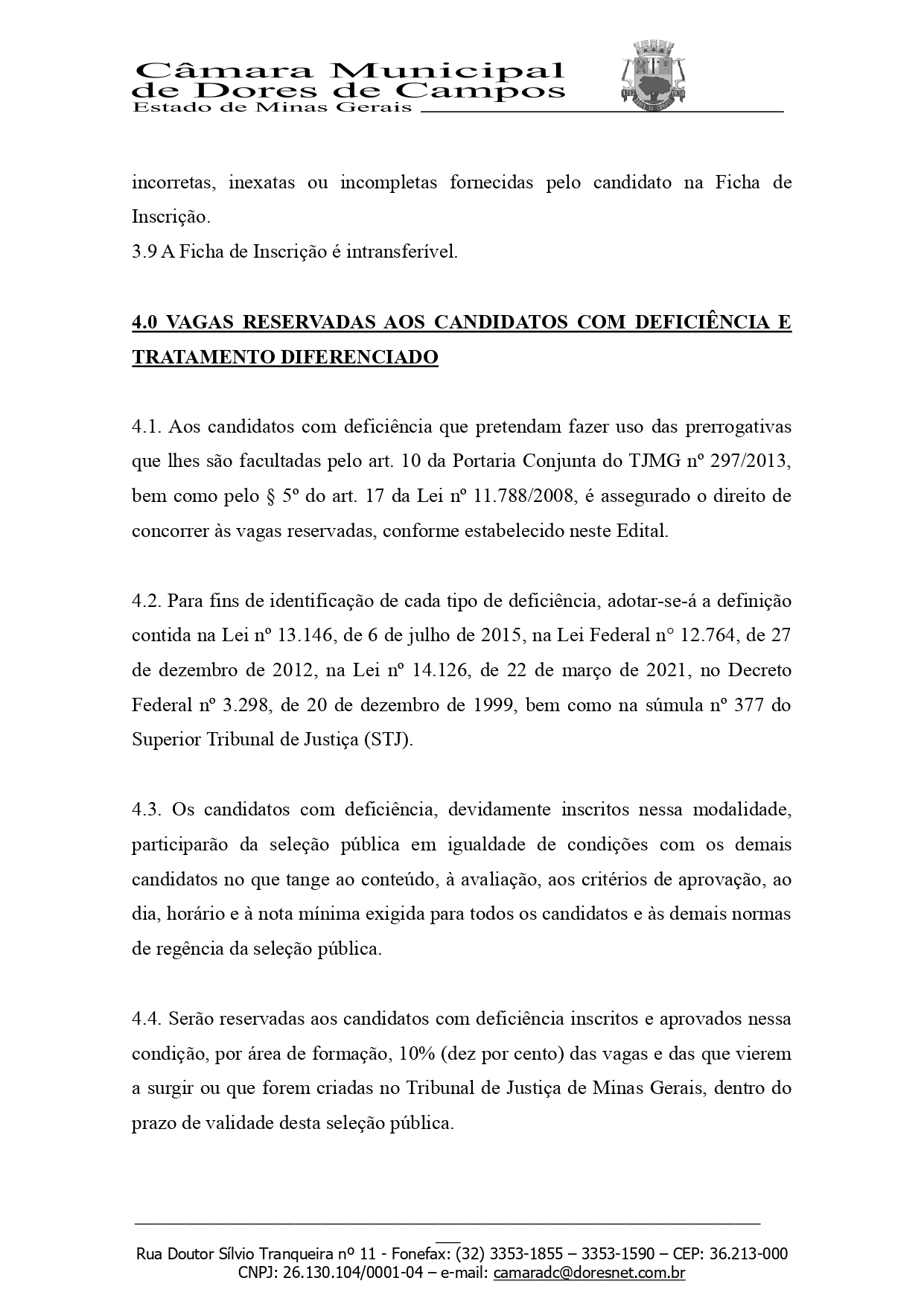 Câmara Municipal
de Dores de Campos
Estado de Minas Gerais

incorretas, inexatas ou incompletas fornecidas pelo candidato na Ficha de Inscrição.
3.9 A Ficha de Inscrição é intransferível.

4.0 VAGAS RESERVADAS AOS CANDIDATOS COM DEFICIÊNCIA E TRATAMENTO DIFERENCIADO

4.1. Aos candidatos com deficiência que pretendam fazer uso das prerrogativas que lhes são facultadas pelo art. 10 da Portaria Conjunta do TJMG nº 297/2013, bem como pelo § 5º do art. 17 da Lei nº 11.788/2008, é assegurado o direito de concorrer às vagas reservadas, conforme estabelecido neste Edital.

4.2. Para fins de identificação de cada tipo de deficiência, adotar-se-á a definição contida na Lei nº 13.146, de 6 de julho de 2015, na Lei Federal n° 12.764, de 27 de dezembro de 2012, na Lei nº 14.126, de 22 de março de 2021, no Decreto Federal nº 3.298, de 20 de dezembro de 1999, bem como na súmula nº 377 do Superior Tribunal de Justiça (STJ).

4.3. Os candidatos com deficiência, devidamente inscritos nessa modalidade, participarão da seleção pública em igualdade de condições com os demais candidatos no que tange ao conteúdo, à avaliação, aos critérios de aprovação, ao dia, horário e à nota mínima exigida para todos os candidatos e às demais normas de regência da seleção pública.

4.4. Serão reservadas aos candidatos com deficiência inscritos e aprovados nessa condição, por área de formação, 10% (dez por cento) das vagas e das que vierem a surgir ou que forem criadas no Tribunal de Justiça de Minas Gerais, dentro do prazo de validade desta seleção pública.

Rua Doutor Sílvio Tranqueira nº 11 - Fonefax: (32) 3353-1855 – 3353-1590 – CEP: 36.213-000
CNPJ: 26.130.104/0001-04 – e-mail: camaradc@doresnet.com.br